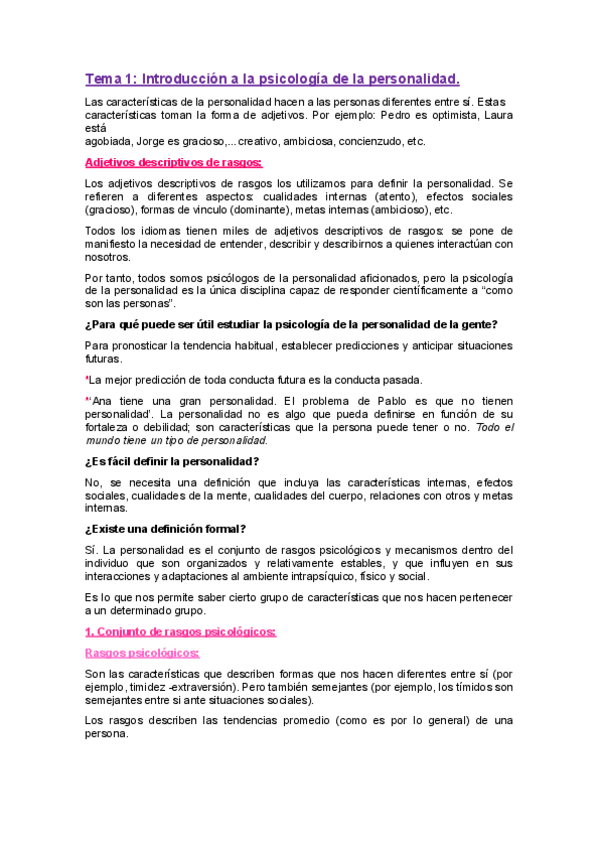 Tema 1: Introducción a la psicología de la personalidad.

Las características de la personalidad hacen a las personas diferentes entre sí. Estas características toman la forma de adjetivos. Por ejemplo: Pedro es optimista, Laura está agobiada, Jorge es gracioso,... creativo, ambiciosa, concienzudo, etc.

Adjetivos descriptivos de rasgos:

Los adjetivos descriptivos de rasgos los utilizamos para definir la personalidad. Se refieren a diferentes aspectos: cualidades internas (atento), efectos sociales (gracioso), formas de vínculo (dominante), metas internas (ambicioso), etc.

Todos los idiomas tienen miles de adjetivos descriptivos de rasgos: se pone de manifiesto la necesidad de entender, describir y describirnos a quienes interactúan con nosotros.

Por tanto, todos somos psicólogos de la personalidad aficionados, pero la psicología de la personalidad es la única disciplina capaz de responder científicamente a "como son las personas".

¿Para qué puede ser útil estudiar la psicología de la personalidad de la gente?

Para pronosticar la tendencia habitual, establecer predicciones y anticipar situaciones futuras.

*La mejor predicción de toda conducta futura es la conducta pasada.

*'Ana tiene una gran personalidad. El problema de Pablo es que no tienen personalidad'. La personalidad no es algo que pueda definirse en función de su fortaleza o debilidad; son características que la persona puede tener o no. Todo el mundo tiene un tipo de personalidad.

¿Es fácil definir la personalidad?

No, se necesita una definición que incluya las características internas, efectos sociales, cualidades de la mente, cualidades del cuerpo, relaciones con otros y metas internas.

¿Existe una definición formal?

Sí. La personalidad es el conjunto de rasgos psicológicos y mecanismos dentro del individuo que son organizados y relativamente estables, y que influyen en sus interacciones y adaptaciones al ambiente intrapsíquico, físico y social.

Es lo que nos permite saber cierto grupo de características que nos hacen pertenecer a un determinado grupo.

1. Conjunto de rasgos psicológicos:

Rasgos psicológicos:

Son las características que describen formas que nos hacen diferentes entre sí (por ejemplo, timidez -extraversión). Pero también semejantes (por ejemplo, los tímidos son semejantes entre si ante situaciones sociales).

Los rasgos describen las tendencias promedio (como es por lo general) de una persona.